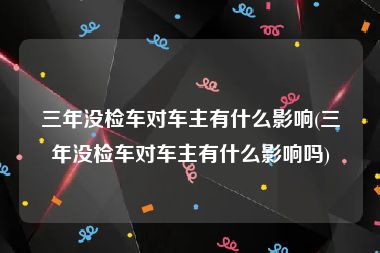 三年没检车对车主有什么影响(三年没检车对车主有什么影响吗)